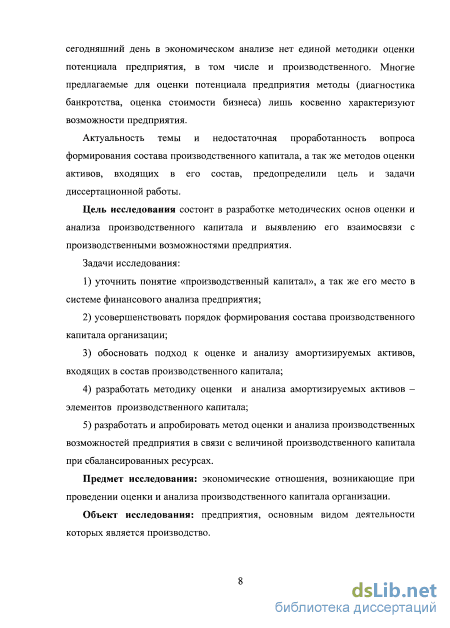 сегодняшний день в экономическом анализе нет единой методики оценки потенциала предприятия, в том числе и производственного. Многие предлагаемые для оценки потенциала предприятия методы (диагностика банкротства, оценка стоимости бизнеса) лишь косвенно характеризуют возможности предприятия.

Актуальность темы и недостаточная проработанность вопроса формирования состава производственного капитала, а так же методов оценки активов, входящих в его состав, предопределили цель и задачи диссертационной работы.

Цель исследования состоит в разработке методических основ оценки и анализа производственного капитала и выявлению его взаимосвязи с производственными возможностями предприятия.

Задачи исследования:

1) уточнить понятие «производственный капитал», а так же его место в системе финансового анализа предприятия;

2) усовершенствовать порядок формирования состава производственного капитала организации;

3) обосновать подход к оценке и анализу амортизируемых активов, входящих в состав производственного капитала;

4) разработать методику оценки и анализа амортизируемых активов – элементов производственного капитала;

5) разработать и апробировать метод оценки и анализа производственных возможностей предприятия в связи с величиной производственного капитала при сбалансированных ресурсах.

Предмет исследования: экономические отношения, возникающие при проведении оценки и анализа производственного капитала организации.

Объект исследования: предприятия, основным видом деятельности которых является производство.

8

dsLib.net
библиотека диссертаций